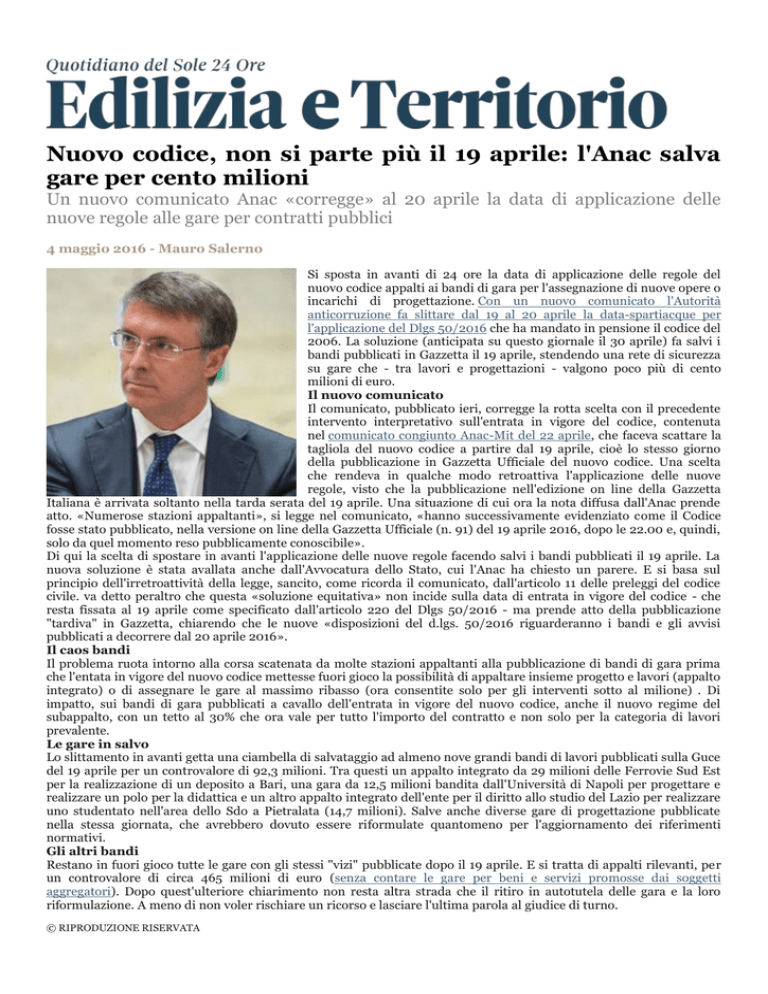 Quotidiano del Sole 24 Ore

Edilizia e Territorio

Nuovo codice, non si parte più il 19 aprile: l'Anac salva gare per cento milioni

Un nuovo comunicato Anac «corregge» al 20 aprile la data di applicazione delle nuove regole alle gare per contratti pubblici

4 maggio 2016 - Mauro Salerno

Si sposta in avanti di 24 ore la data di applicazione delle regole del nuovo codice appalti ai bandi di gara per l'assegnazione di nuove opere o incarichi di progettazione. Con un nuovo comunicato l'Autorità anticorruzione fa slittare dal 19 al 20 aprile la data-spartiacque per l'applicazione del Dlgs 50/2016 che ha mandato in pensione il codice del 2006. La soluzione (anticipata su questo giornale il 30 aprile) fa salvi i bandi pubblicati in Gazzetta il 19 aprile, stendendo una rete di sicurezza su gare che - tra lavori e progettazioni - valgono poco più di cento milioni di euro.

Il nuovo comunicato

Il comunicato, pubblicato ieri, corregge la rotta scelta con il precedente intervento interpretativo sull'entrata in vigore del codice, contenuta nel comunicato congiunto Anac-Mit del 22 aprile, che faceva scattare la tagliola del nuovo codice a partire dal 19 aprile, cioè lo stesso giorno della pubblicazione in Gazzetta Ufficiale del nuovo codice. Una scelta che rendeva in qualche modo retroattiva l'applicazione delle nuove regole, visto che la pubblicazione nell'edizione on line della Gazzetta Italiana è arrivata soltanto nella tarda serata del 19 aprile. Una situazione di cui ora la nota diffusa dall'Anac prende atto. «Numerose stazioni appaltanti», si legge nel comunicato, «hanno successivamente evidenziato come il Codice fosse stato pubblicato, nella versione on line della Gazzetta Ufficiale (n. 91) del 19 aprile 2016, dopo le 22.00 e, quindi, solo da quel momento reso pubblicamente conoscibile».

Di qui la scelta di spostare in avanti l'applicazione delle nuove regole facendo salvi i bandi pubblicati il 19 aprile. La nuova soluzione è stata avallata anche dall'Avvocatura dello Stato, cui l'Anac ha chiesto un parere. E si basa sul principio dell'irretroattività della legge, sancito, come ricorda il comunicato, dall'articolo 11 delle preleggi del codice civile. va detto peraltro che questa «soluzione equitativa» non incide sulla data di entrata in vigore del codice - che resta fissata al 19 aprile come specificato dall'articolo 220 del Dlgs 50/2016 - ma prende atto della pubblicazione "tardiva" in Gazzetta, chiarendo che le nuove «disposizioni del d.lgs. 50/2016 riguarderanno i bandi e gli avvisi pubblicati a decorrere dal 20 aprile 2016».

Il caos bandi

Il problema ruota intorno alla corsa scatenata da molte stazioni appaltanti alla pubblicazione di bandi di gara prima che l'entata in vigore del nuovo codice mettesse fuori gioco la possibilità di appaltare insieme progetto e lavori (appalto integrato) o di assegnare le gare al massimo ribasso (ora consentite solo per gli interventi sotto al milione) . Di impatto, sui bandi di gara pubblicati a cavallo dell'entrata in vigore del nuovo codice, anche il nuovo regime del subappalto, con un tetto al 30% che ora vale per tutto l'importo del contratto e non solo per la categoria di lavori prevalente.

Le gare in salvo

Lo slittamento in avanti getta una ciambella di salvataggio ad almeno nove grandi bandi di lavori pubblicati sulla Guce del 19 aprile per un controvalore di 92,3 milioni. Tra questi un appalto integrato da 29 milioni delle Ferrovie Sud Est per la realizzazione di un deposito a Bari, una gara da 12,5 milioni bandita dall'Università di Napoli per progettare e realizzare un polo per la didattica e un altro appalto integrato dell'ente per il diritto allo studio del Lazio per realizzare uno studentato nell'area dello Sdo a Pietralata (14,7 milioni). Salve anche diverse gare di progettazione pubblicate nella stessa giornata, che avrebbero dovuto essere riformulate quantomeno per l'aggiornamento dei riferimenti normativi.

Gli altri bandi

Restano in fuori gioco tutte le gare con gli stessi "vizi" pubblicate dopo il 19 aprile. E si tratta di appalti rilevanti, per un controvalore di circa 465 milioni di euro (senza contare le gare per beni e servizi promosse dai soggetti aggregatori). Dopo quest'ulteriore chiarimento non resta altra strada che il ritiro in autotutela delle gara e la loro riformulazione. A meno di non voler rischiare un ricorso e lasciare l'ultima parola al giudice di turno.

© RIPRODUZIONE RISERVATA